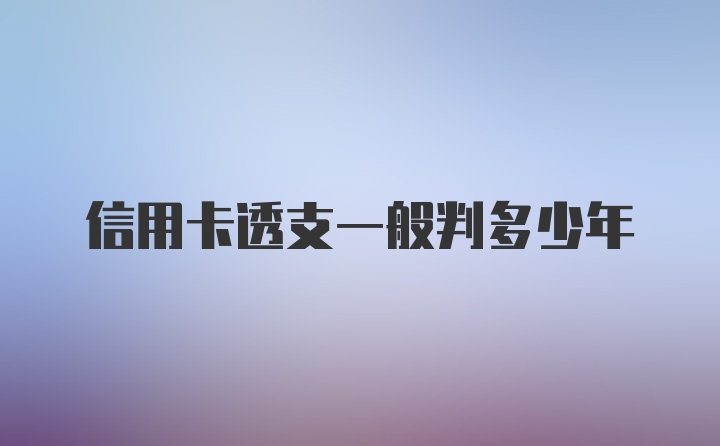 信用卡透支一般判多少年